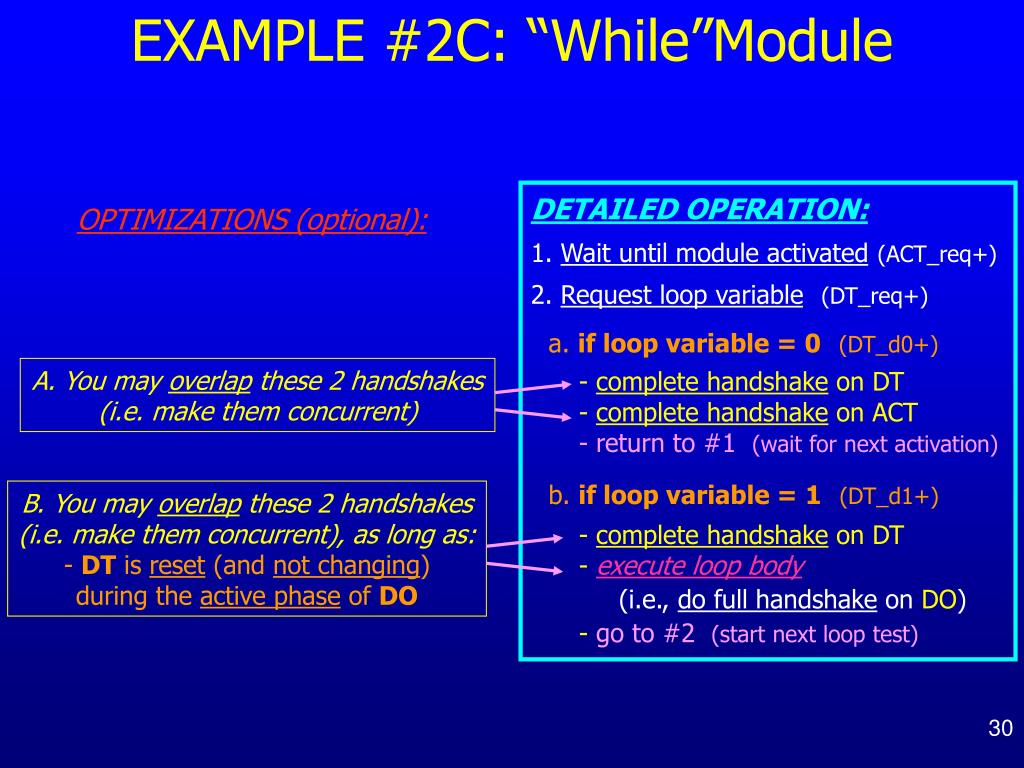 EXAMPLE #2C: “While”Module

OPTIMIZATIONS (optional):

A. You may overlap these 2 handshakes (i.e. make them concurrent)

B. You may overlap these 2 handshakes (i.e. make them concurrent), as long as:
- DT is reset (and not changing) during the active phase of DO

DETAILED OPERATION:
1. Wait until module activated (ACT_req+)
2. Request loop variable (DT_req+)
a. if loop variable = 0 (DT_d0+)
- complete handshake on DT
- complete handshake on ACT
- return to #1 (wait for next activation)
b. if loop variable = 1 (DT_d1+)
- complete handshake on DT
- execute loop body
(i.e., do full handshake on DO)
- go to #2 (start next loop test)

30